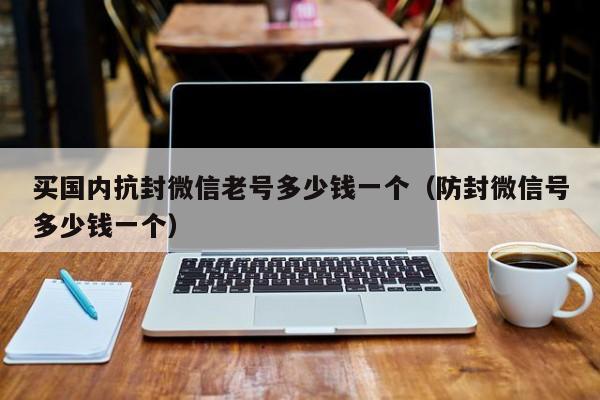 买国内抗封微信老号多少钱一个（防封微信号多少钱一个）